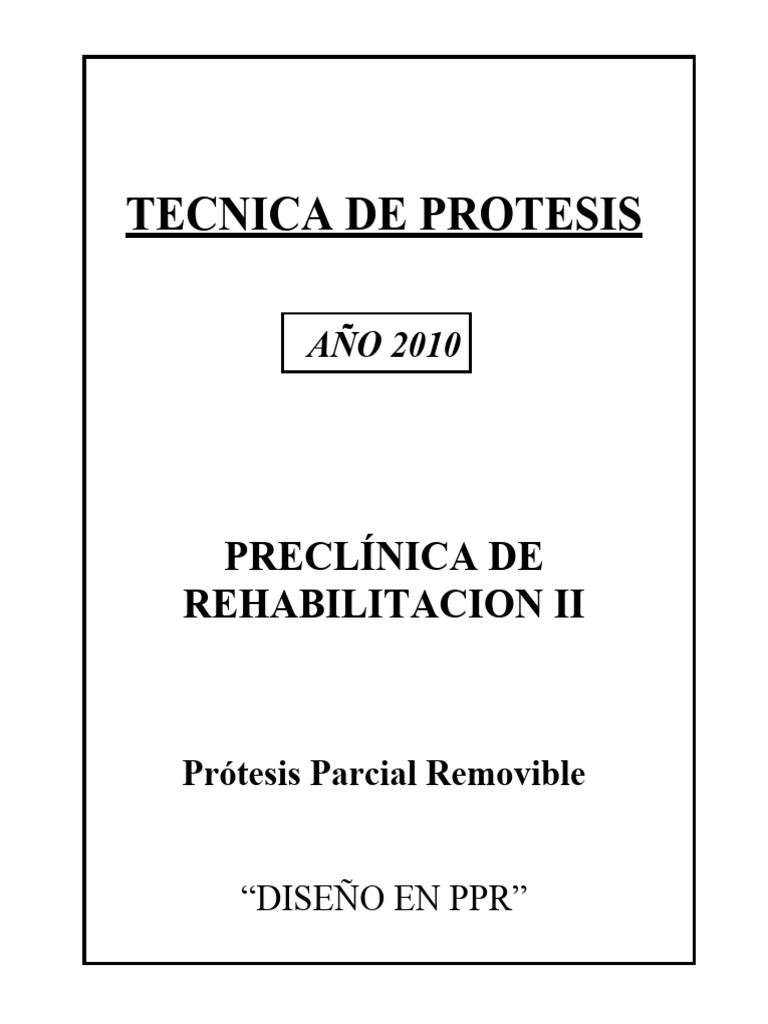 TECNICA DE PROTESIS

AÑO 2010

PRECLÍNICA DE REHABILITACION II

Prótesis Parcial Removible

“DISEÑO EN PPR”